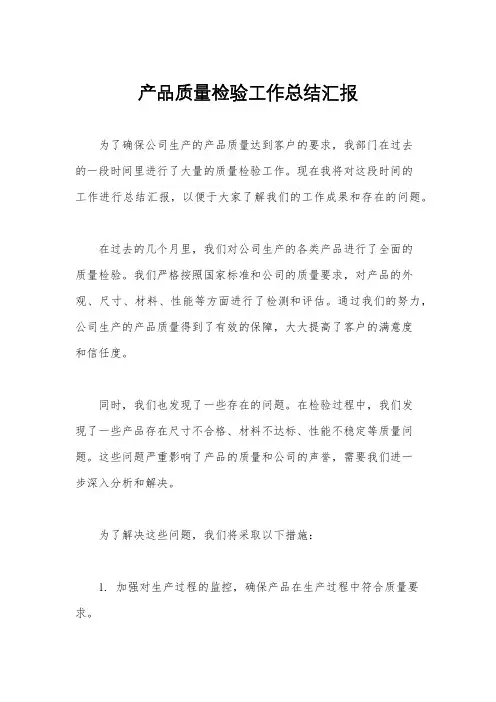 产品质量检验工作总结汇报

为了确保公司生产的产品质量达到客户的要求，我部门在过去的一段时间里进行了大量的质量检验工作。现在我将对这段时间的工作进行总结汇报，以便于大家了解我们的工作成果和存在的问题。

在过去的几个月里，我们对公司生产的各类产品进行了全面的质量检验。我们严格按照国家标准和公司的质量要求，对产品的外观、尺寸、材料、性能等方面进行了检测和评估。通过我们的努力，公司生产的产品质量得到了有效的保障，大大提高了客户的满意度和信任度。

同时，我们也发现了一些存在的问题。在检验过程中，我们发现了一些产品存在尺寸不合格、材料不达标、性能不稳定等质量问题。这些问题严重影响了产品的质量和公司的声誉，需要我们进一步深入分析和解决。

为了解决这些问题，我们将采取以下措施：

1. 加强对生产过程的监控，确保产品在生产过程中符合质量要求。